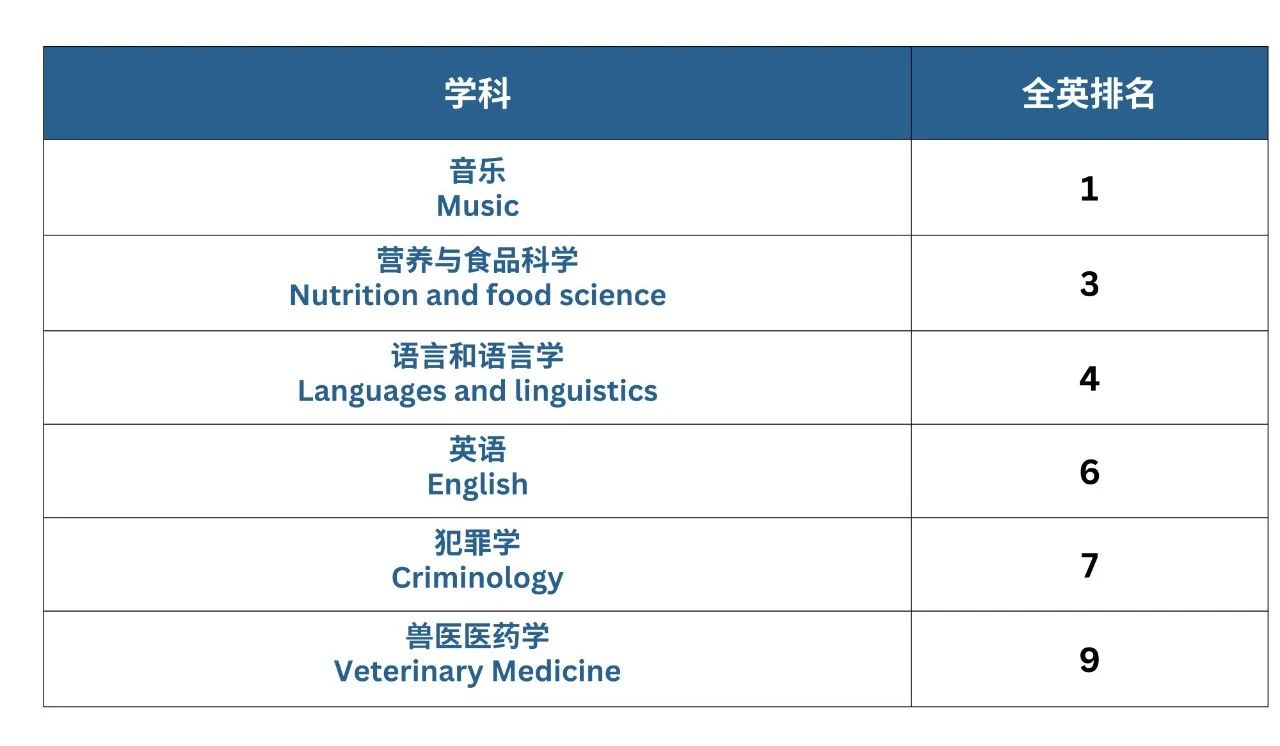 | 学科 | 全英排名 |
|---|---|
| 音乐 Music | 1 |
| 营养与食品科学 Nutrition and food science | 3 |
| 语言和语言学 Languages and linguistics | 4 |
| 英语 English | 6 |
| 犯罪学 Criminology | 7 |
| 兽医医药学 Veterinary Medicine | 9 |